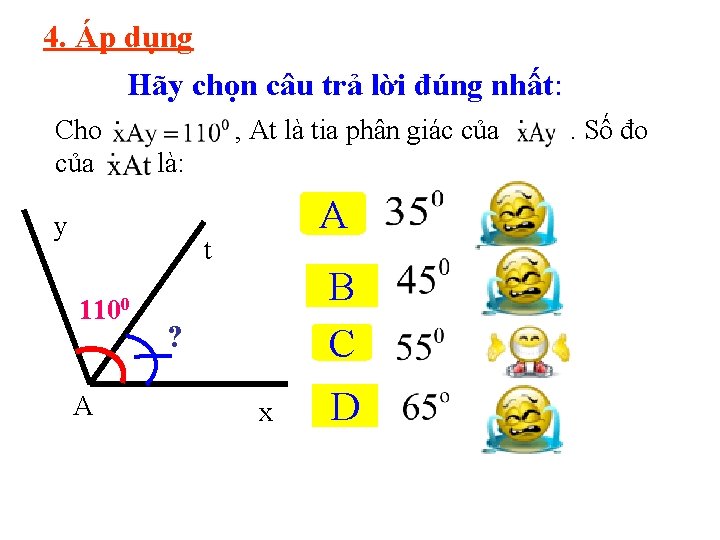 4. Áp dụng

Hãy chọn câu trả lời đúng nhất:

Cho $\dot{x}Ay = 110^0$, At là tia phân giác của $\dot{x}Ay$. Số đo của $\dot{x}At$ là:

y

t

$110^0$

?

A

x

A $35^0$

B $45^0$

C $55^0$

D $65^o$